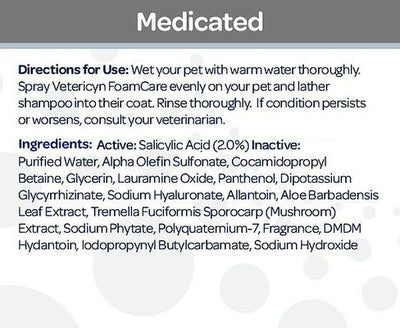 Medicated

Directions for Use: Wet your pet with warm water thoroughly. Spray Vetericyn FoamCare evenly on your pet and lather shampoo into their coat. Rinse thoroughly. If condition persists or worsens, consult your veterinarian.

Ingredients: Active: Salicylic Acid (2.0%) Inactive: Purified Water, Alpha Olefin Sulfonate, Cocamidopropyl Betaine, Glycerin, Lauramine Oxide, Panthenol, Dipotassium Glycyrrhizinate, Sodium Hyaluronate, Allantoin, Aloe Barbadensis Leaf Extract, Tremella Fuciformis Sporocarp (Mushroom) Extract, Sodium Phytate, Polyquaternium-7, Fragrance, DMDM Hydantoin, Iodopropynyl Butylcarbamate, Sodium Hydroxide